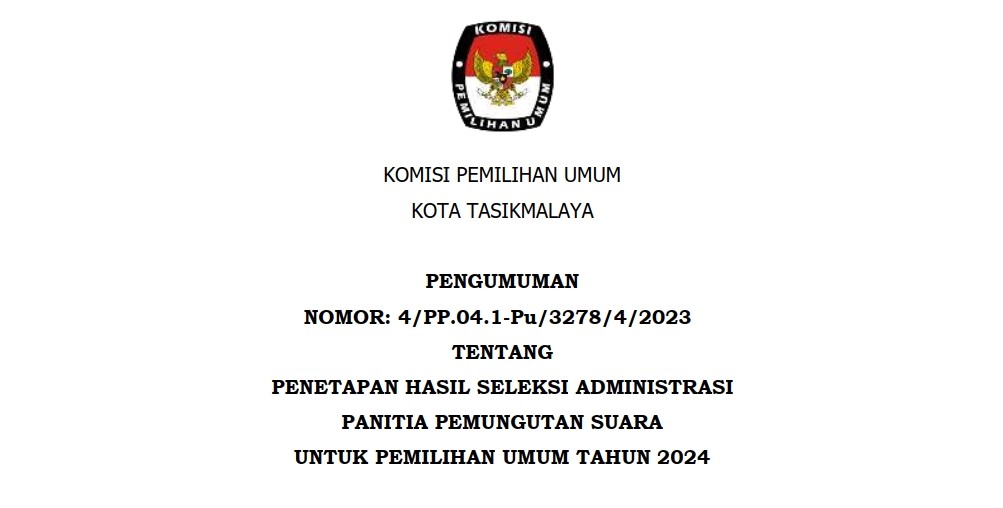 KOMISI
PEMILIHAN UMUM

KOMISI PEMILIHAN UMUM
KOTA TASIKMALAYA

PENGUMUMAN
NOMOR: 4/PP.04.1-Pu/3278/4/2023
TENTANG
PENETAPAN HASIL SELEKSI ADMINISTRASI
PANITIA PEMUNGUTAN SUARA
UNTUK PEMILIHAN UMUM TAHUN 2024